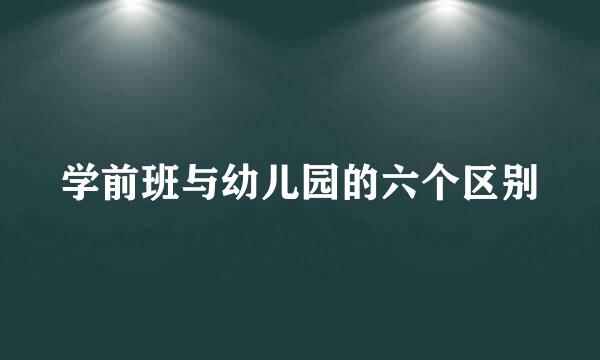 学前班与幼儿园的六个区别